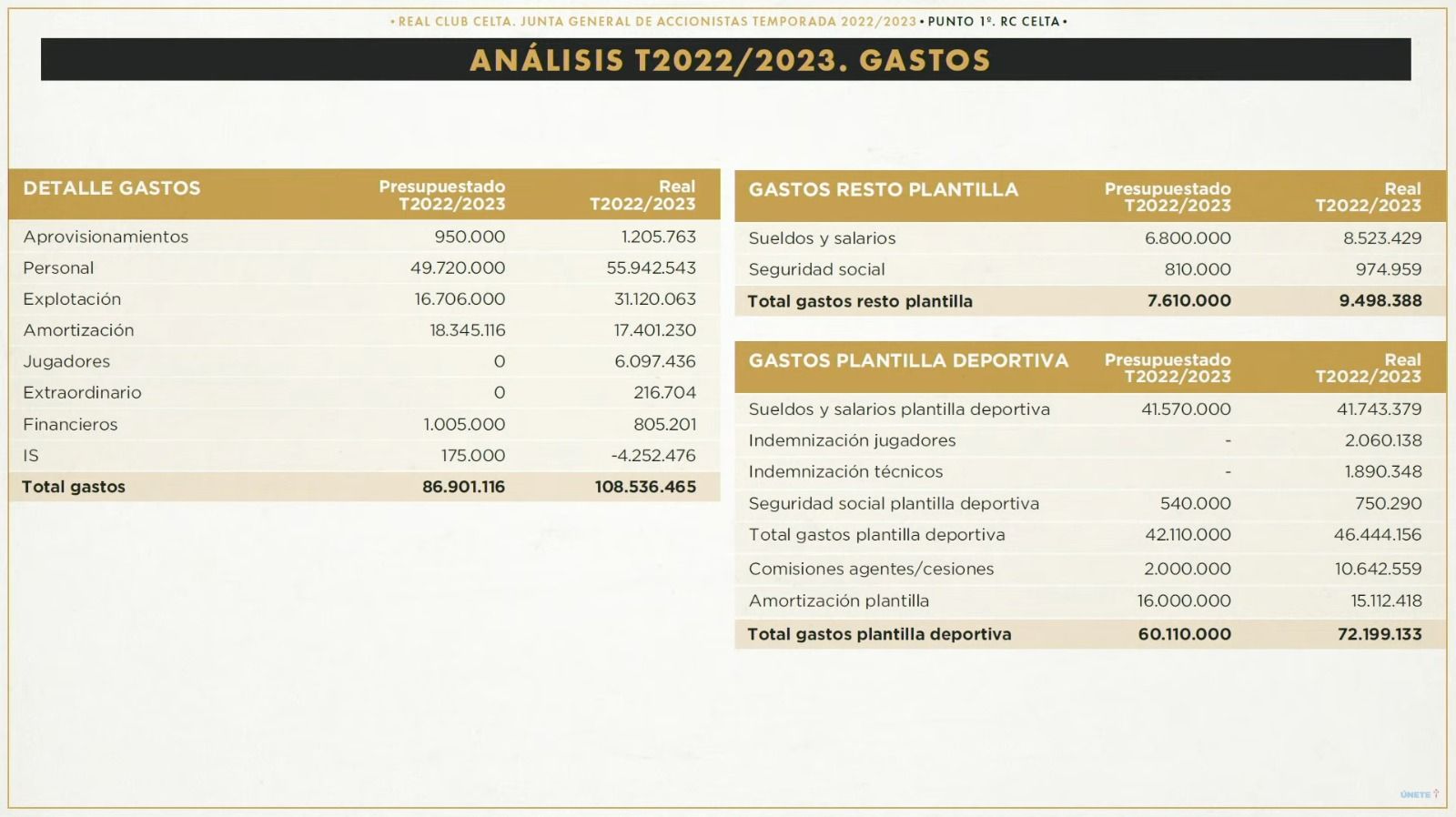 • REAL CLUB CELTA. JUNTA GENERAL DE ACCIONISTAS TEMPORADA 2022/2023 • PUNTO 1º. RC CELTA •

ANÁLISIS T2022/2023. GASTOS

| DETALLE GASTOS | Presupuestado T2022/2023 | Real T2022/2023 |
|---|---|---|
| Aprovisionamientos | 950.000 | 1.205.763 |
| Personal | 49.720.000 | 55.942.543 |
| Explotación | 16.706.000 | 31.120.063 |
| Amortización | 18.345.116 | 17.401.230 |
| Jugadores | 0 | 6.097.436 |
| Extraordinario | 0 | 216.704 |
| Financieros | 1.005.000 | 805.201 |
| IS | 175.000 | -4.252.476 |
| Total gastos | 86.901.116 | 108.536.465 |

| GASTOS RESTO PLANTILLA | Presupuestado T2022/2023 | Real T2022/2023 |
|---|---|---|
| Sueldos y salarios | 6.800.000 | 8.523.429 |
| Seguridad social | 810.000 | 974.959 |
| Total gastos resto plantilla | 7.610.000 | 9.498.388 |

| GASTOS PLANTILLA DEPORTIVA | Presupuestado T2022/2023 | Real T2022/2023 |
|---|---|---|
| Sueldos y salarios plantilla deportiva | 41.570.000 | 41.743.379 |
| Indemnización jugadores | - | 2.060.138 |
| Indemnización técnicos | - | 1.890.348 |
| Seguridad social plantilla deportiva | 540.000 | 750.290 |
| Total gastos plantilla deportiva | 42.110.000 | 46.444.156 |
| Comisiones agentes/cesiones | 2.000.000 | 10.642.559 |
| Amortización plantilla | 16.000.000 | 15.112.418 |
| Total gastos plantilla deportiva | 60.110.000 | 72.199.133 |

ÚNETE